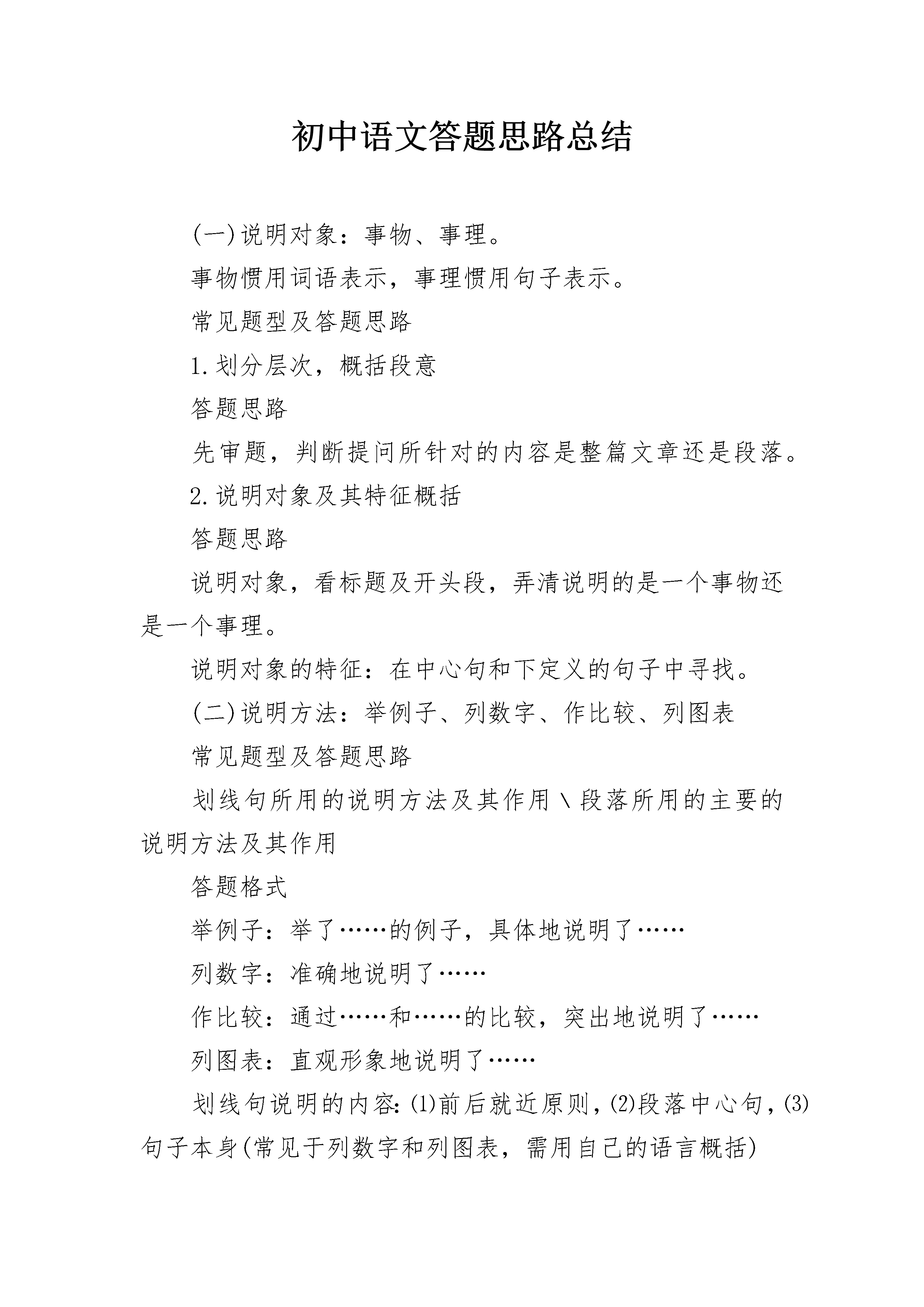 初中语文答题思路总结

(一)说明对象：事物、事理。

事物惯用词语表示，事理惯用句子表示。

常见题型及答题思路

1.划分层次，概括段意

答题思路

先审题，判断提问所针对的内容是整篇文章还是段落。

2.说明对象及其特征概括

答题思路

说明对象，看标题及开头段，弄清说明的是一个事物还是一个事理。

说明对象的特征：在中心句和下定义的句子中寻找。

(二)说明方法：举例子、列数字、作比较、列图表

常见题型及答题思路

划线句所用的说明方法及其作用＼段落所用的主要的说明方法及其作用

答题格式

举例子：举了……的例子，具体地说明了……

列数字：准确地说明了……

作比较：通过……和……的比较，突出地说明了……

列图表：直观形象地说明了……

划线句说明的内容：⑴前后就近原则，⑵段落中心句，⑶句子本身(常见于列数字和列图表，需用自己的语言概括)